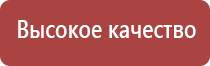 Высокое качество